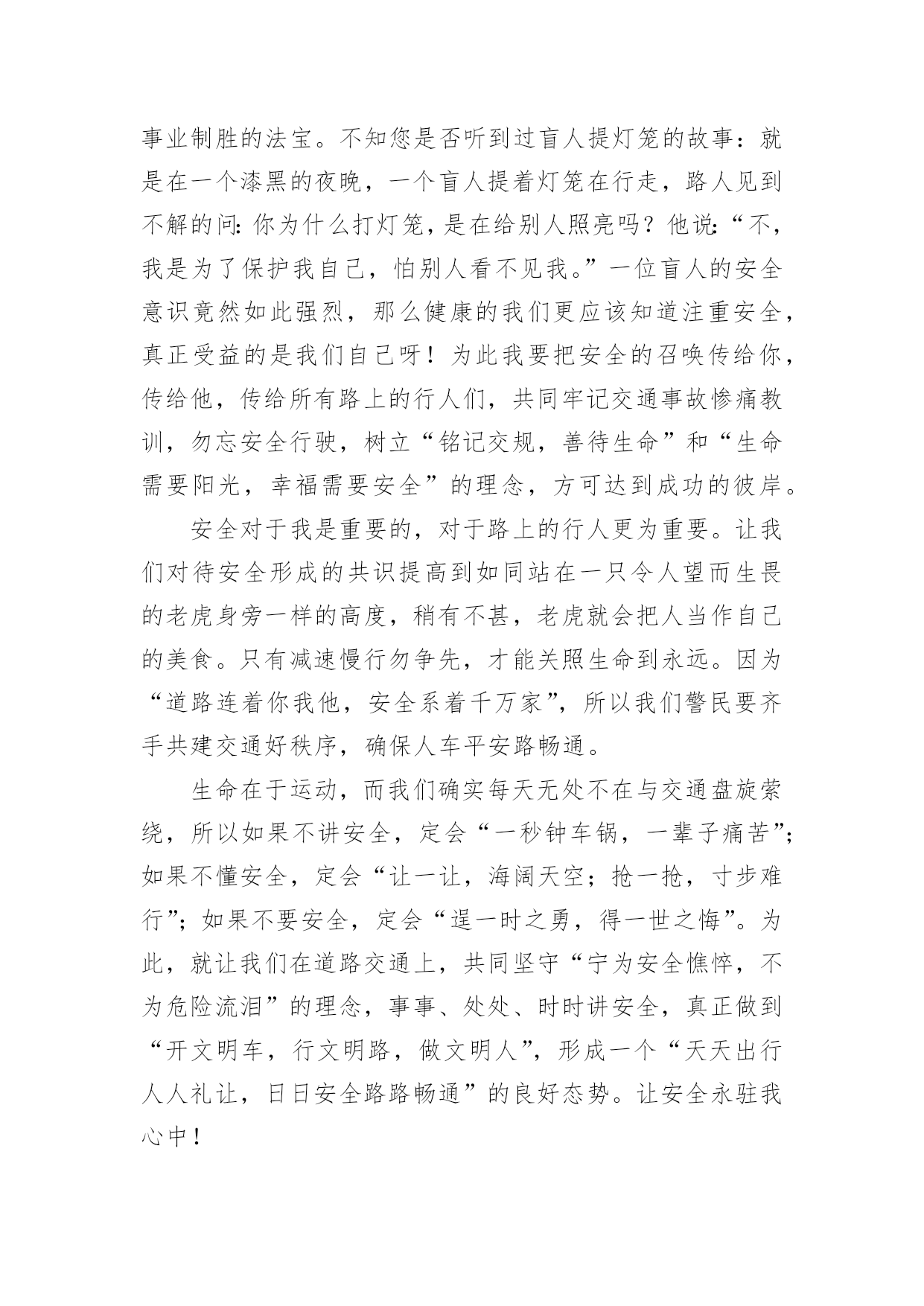 事业制胜的法宝。不知您是否听到过盲人提灯笼的故事：就是在一个漆黑的夜晚，一个盲人提着灯笼在行走，路人见到不解的问：你为什么打灯笼，是在给别人照亮吗？他说：“不，我是为了保护我自己，怕别人看不见我。”一位盲人的安全意识竟然如此强烈，那么健康的我们更应该知道注重安全，真正受益的是我们自己呀！为此我要把安全的召唤传给你，传给他，传给所有路上的行人们，共同牢记交通事故惨痛教训，勿忘安全行驶，树立“铭记交规，善待生命”和“生命需要阳光，幸福需要安全”的理念，方可达到成功的彼岸。

安全对于我是重要的，对于路上的行人更为重要。让我们对待安全形成的共识提高到如同站在一只令人望而生畏的老虎身旁一样的高度，稍有不甚，老虎就会把人当作自己的美食。只有减速慢行勿争先，才能关照生命到永远。因为“道路连着你我他，安全系着千万家”，所以我们警民要齐手共建交通好秩序，确保人车平安路畅通。

生命在于运动，而我们确实每天无处不在与交通盘旋萦绕，所以如果不讲安全，定会“一秒钟车锅，一辈子痛苦”；如果不懂安全，定会“让一让，海阔天空；抢一抢，寸步难行”；如果不要安全，定会“逞一时之勇，得一世之悔”。为此，就让我们在道路交通上，共同坚守“宁为安全憔悴，不为危险流泪”的理念，事事、处处、时时讲安全，真正做到“开文明车，行文明路，做文明人”，形成一个“天天出行人人礼让，日日安全路路畅通”的良好态势。让安全永驻我心中！